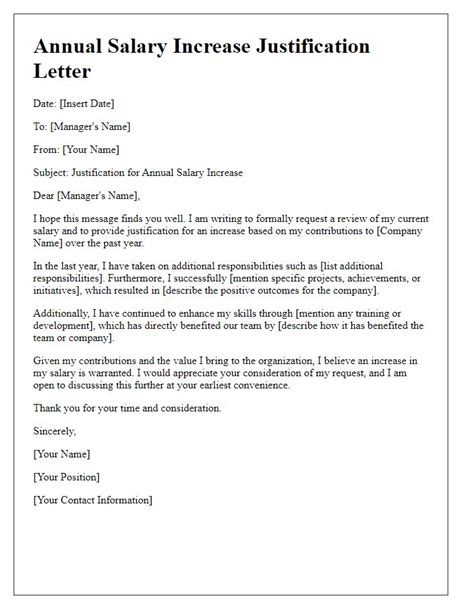 Annual Salary Increase Justification Letter

Date: [Insert Date]

To: [Manager's Name]

From: [Your Name]

Subject: Justification for Annual Salary Increase

Dear [Manager's Name],

I hope this message finds you well. I am writing to formally request a review of my current salary and to provide justification for an increase based on my contributions to [Company Name] over the past year.

In the last year, I have taken on additional responsibilities such as [list additional responsibilities]. Furthermore, I successfully [mention specific projects, achievements, or initiatives], which resulted in [describe the positive outcomes for the company].

Additionally, I have continued to enhance my skills through [mention any training or development], which has directly benefited our team by [describe how it has benefited the team or company].

Given my contributions and the value I bring to the organization, I believe an increase in my salary is warranted. I would appreciate your consideration of my request, and I am open to discussing this further at your earliest convenience.

Thank you for your time and consideration.

Sincerely,

[Your Name]

[Your Position]

[Your Contact Information]